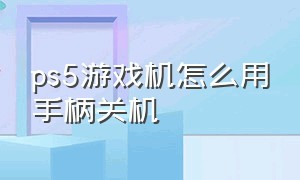 ps5游戏机怎么用手柄关机